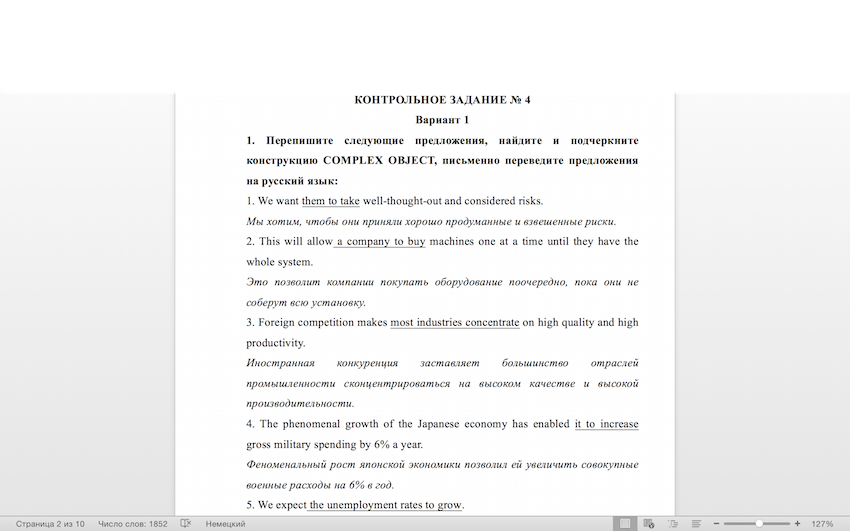 КОНТРОЛЬНОЕ ЗАДАНИЕ № 4

Вариант 1

1. Перепишите следующие предложения, найдите и подчеркните конструкцию COMPLEX OBJECT, письменно переведите предложения на русский язык:

1. We want them to take well-thought-out and considered risks.

Мы хотим, чтобы они приняли хорошо продуманные и взвешенные риски.

2. This will allow a company to buy machines one at a time until they have the whole system.

Это позволит компании покупать оборудование поочередно, пока они не соберут всю установку.

3. Foreign competition makes most industries concentrate on high quality and high productivity.

Иностранная конкуренция заставляет большинство отраслей промышленности сконцентрироваться на высоком качестве и высокой производительности.

4. The phenomenal growth of the Japanese economy has enabled it to increase gross military spending by 6% a year.

Феноменальный рост японской экономики позволил ей увеличить совокупные военные расходы на 6% в год.

5. We expect the unemployment rates to grow.

Страница 2 из 10   Число слов: 1852   Немецкий   127%